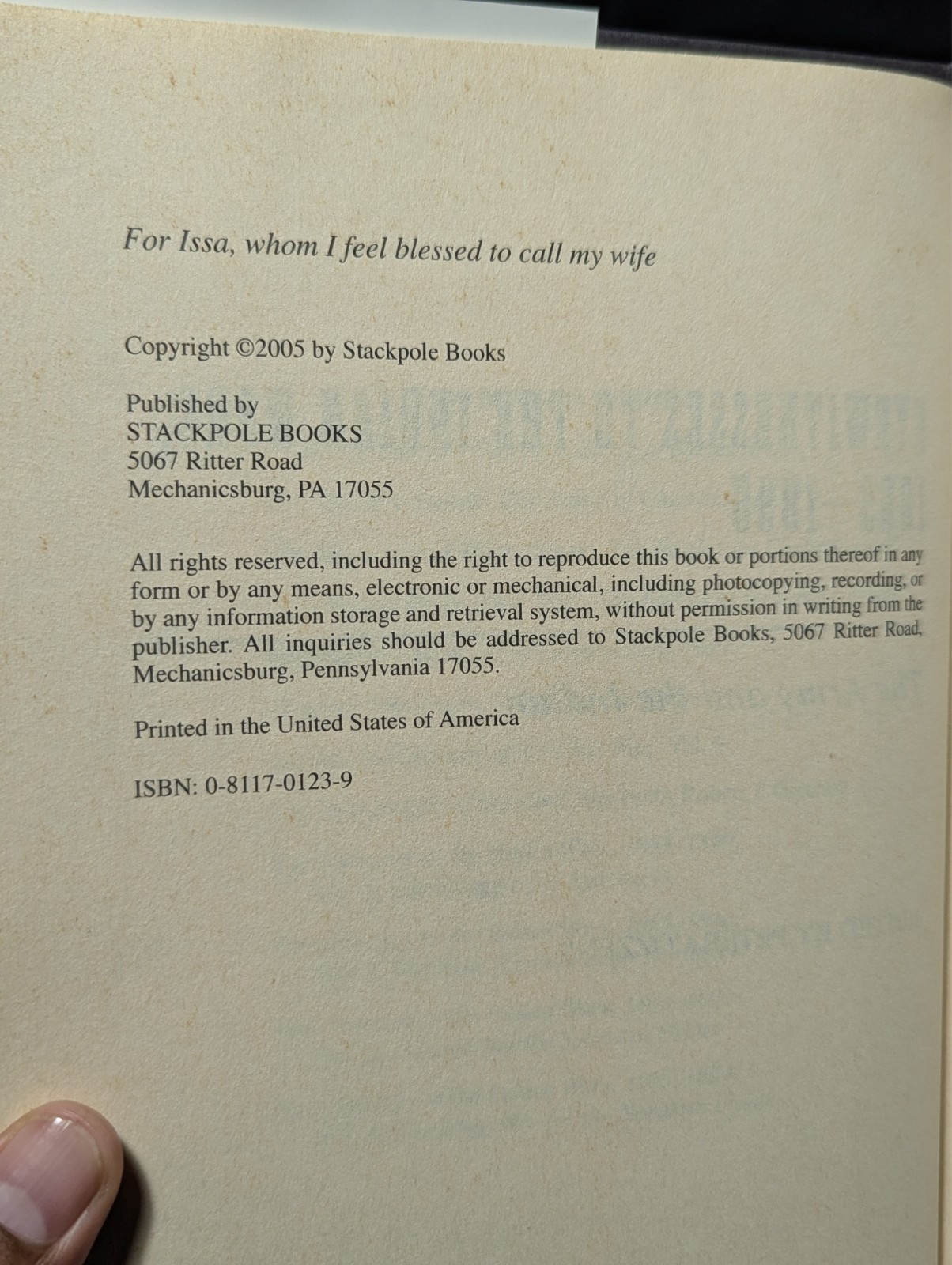 For Issa, whom I feel blessed to call my wife

Copyright ©2005 by Stackpole Books

Published by
STACKPOLE BOOKS
5067 Ritter Road
Mechanicsburg, PA 17055

All rights reserved, including the right to reproduce this book or portions thereof in any form or by any means, electronic or mechanical, including photocopying, recording, or by any information storage and retrieval system, without permission in writing from the publisher. All inquiries should be addressed to Stackpole Books, 5067 Ritter Road, Mechanicsburg, Pennsylvania 17055.

Printed in the United States of America

ISBN: 0-8117-0123-9